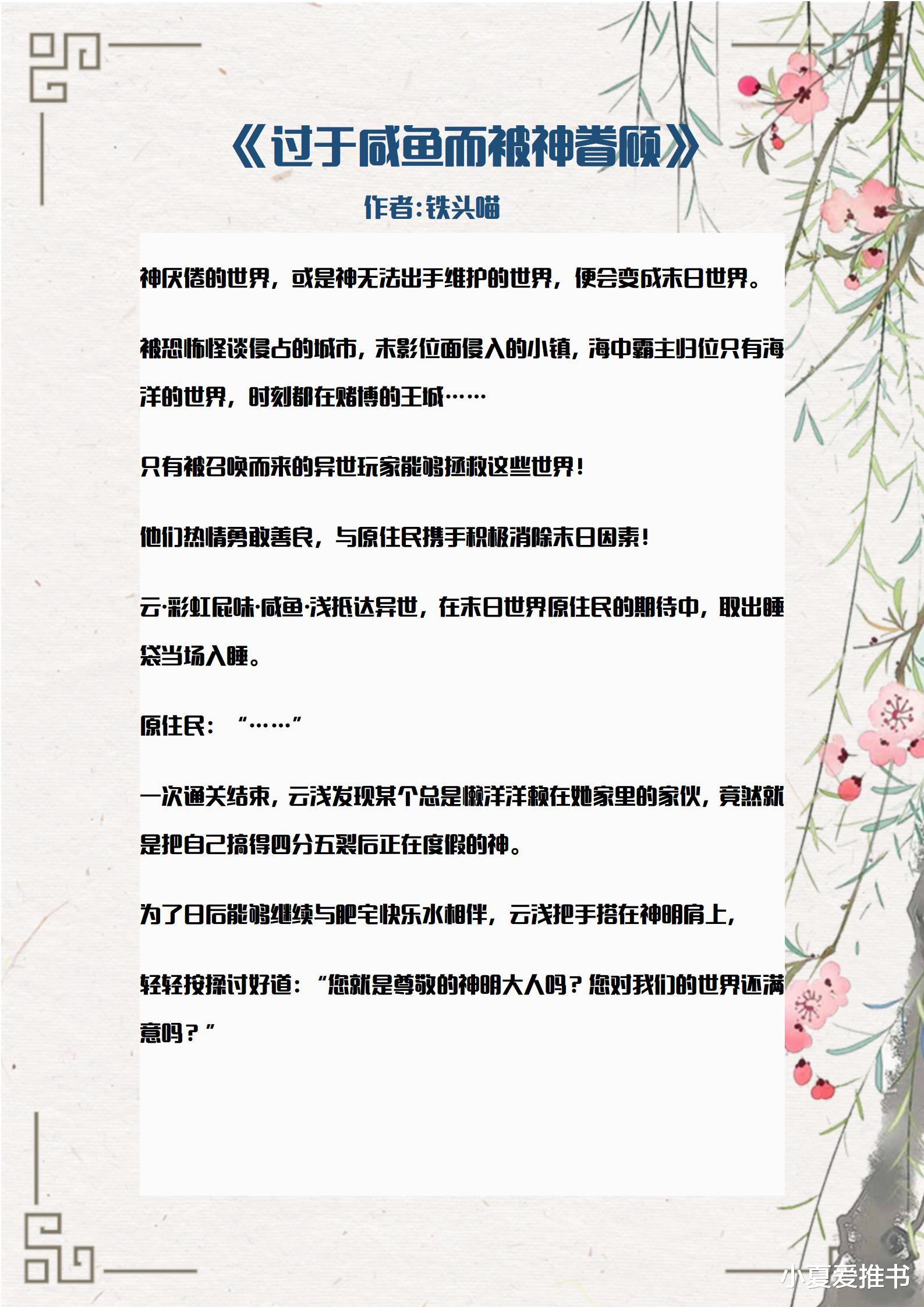 《过于咸鱼而被神眷顾》

作者:铁头喵

神厌倦的世界，或是神无法出手维护的世界，便会变成末日世界。

被恐怖怪谈侵占的城市，末影位面侵入的小镇，海中霸主归位只有海洋的世界，时刻都在赌博的王城……

只有被召唤而来的异世玩家能够拯救这些世界！

他们热情勇敢善良，与原住民携手积极消除末日因素！

云·彩虹屁味·咸鱼·浅抵达异世，在末日世界原住民的期待中，取出睡袋当场入睡。

原住民：“……”

一次通关结束，云浅发现某个总是懒洋洋赖在她家里的家伙，竟然就是把自己搞得四分五裂后正在度假的神。

为了日后能够继续与肥宅快乐水相伴，云浅把手搭在神明肩上，

轻轻按揉讨好道：“您就是尊敬的神明大人吗？您对我们的世界还满意吗？”

小夏爱推书